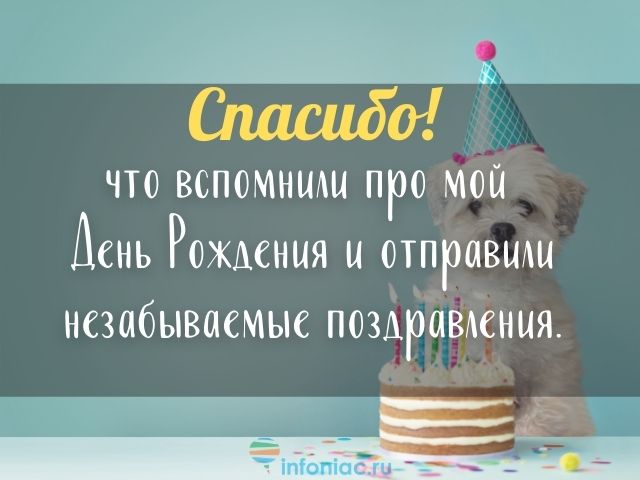 Спасибо!
что вспомнили про мой День Рождения и отправили незабываемые поздравления.

infoniac.ru